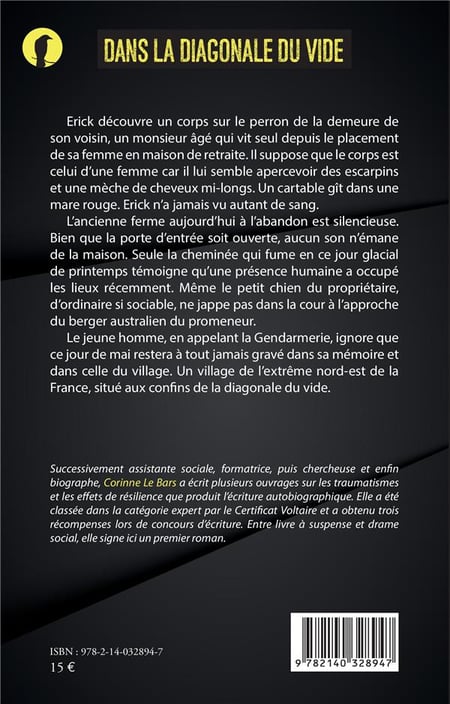 DANS LA DIAGONALE DU VIDE

Erick découvre un corps sur le perron de la demeure de son voisin, un monsieur âgé qui vit seul depuis le placement de sa femme en maison de retraite. Il suppose que le corps est celui d'une femme car il lui semble apercevoir des escarpins et une mèche de cheveux mi-longs. Un cartable gît dans une mare rouge. Erick n'a jamais vu autant de sang.

L'ancienne ferme aujourd'hui à l'abandon est silencieuse. Bien que la porte d'entrée soit ouverte, aucun son n'émane de la maison. Seule la cheminée qui fume en ce jour glacial de printemps témoigne qu'une présence humaine a occupé les lieux récemment. Même le petit chien du propriétaire, d'ordinaire si sociable, ne jappe pas dans la cour à l'approche du berger australien du promeneur.

Le jeune homme, en appelant la Gendarmerie, ignore que ce jour de mai restera à tout jamais gravé dans sa mémoire et dans celle du village. Un village de l'extrême nord-est de la France, situé aux confins de la diagonale du vide.

Successivement assistante sociale, formatrice, puis chercheuse et enfin biographe, Corinne Le Bars a écrit plusieurs ouvrages sur les traumatismes et les effets de résilience que produit l'écriture autobiographique. Elle a été classée dans la catégorie expert par le Certificat Voltaire et a obtenu trois récompenses lors de concours d'écriture. Entre livre à suspense et drame social, elle signe ici un premier roman.

ISBN : 978-2-14-032894-7
15 €

9 782140 328947